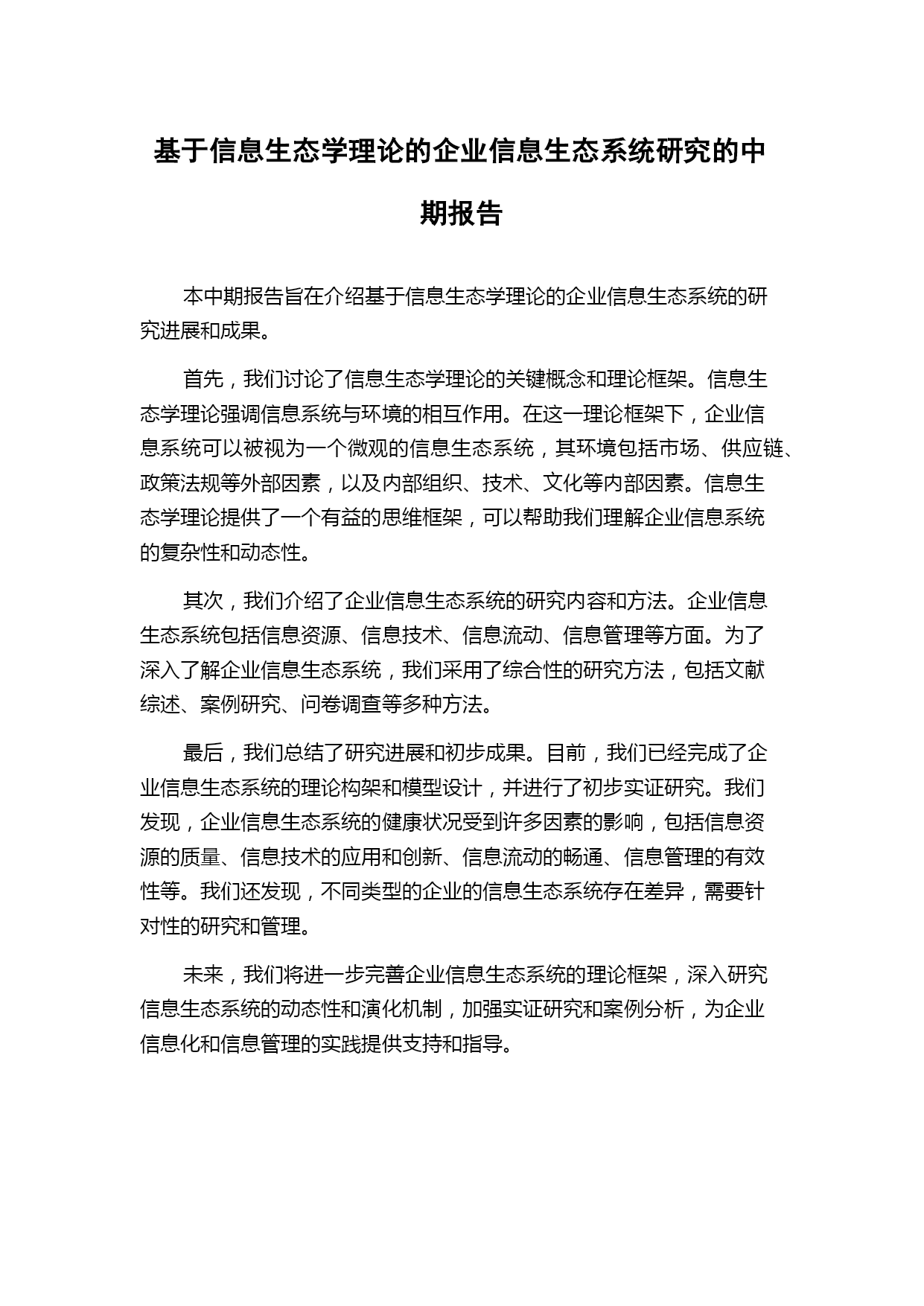 基于信息生态学理论的企业信息生态系统研究的中期报告

本中期报告旨在介绍基于信息生态学理论的企业信息生态系统的研究进展和成果。

首先，我们讨论了信息生态学理论的关键概念和理论框架。信息生态学理论强调信息系统与环境的相互作用。在这一理论框架下，企业信息系统可以被视为一个微观的信息生态系统，其环境包括市场、供应链、政策法规等外部因素，以及内部组织、技术、文化等内部因素。信息生态学理论提供了一个有益的思维框架，可以帮助我们理解企业信息系统的复杂性和动态性。

其次，我们介绍了企业信息生态系统的研究内容和方法。企业信息生态系统包括信息资源、信息技术、信息流动、信息管理等方面。为了深入了解企业信息生态系统，我们采用了综合性的研究方法，包括文献综述、案例研究、问卷调查等多种方法。

最后，我们总结了研究进展和初步成果。目前，我们已经完成了企业信息生态系统的理论构架和模型设计，并进行了初步实证研究。我们发现，企业信息生态系统的健康状况受到许多因素的影响，包括信息资源的质量、信息技术的应用和创新、信息流动的畅通、信息管理的有效性等。我们还发现，不同类型的企业的信息生态系统存在差异，需要针对性的研究和管理。

未来，我们将进一步完善企业信息生态系统的理论框架，深入研究信息生态系统的动态性和演化机制，加强实证研究和案例分析，为企业信息化和信息管理的实践提供支持和指导。